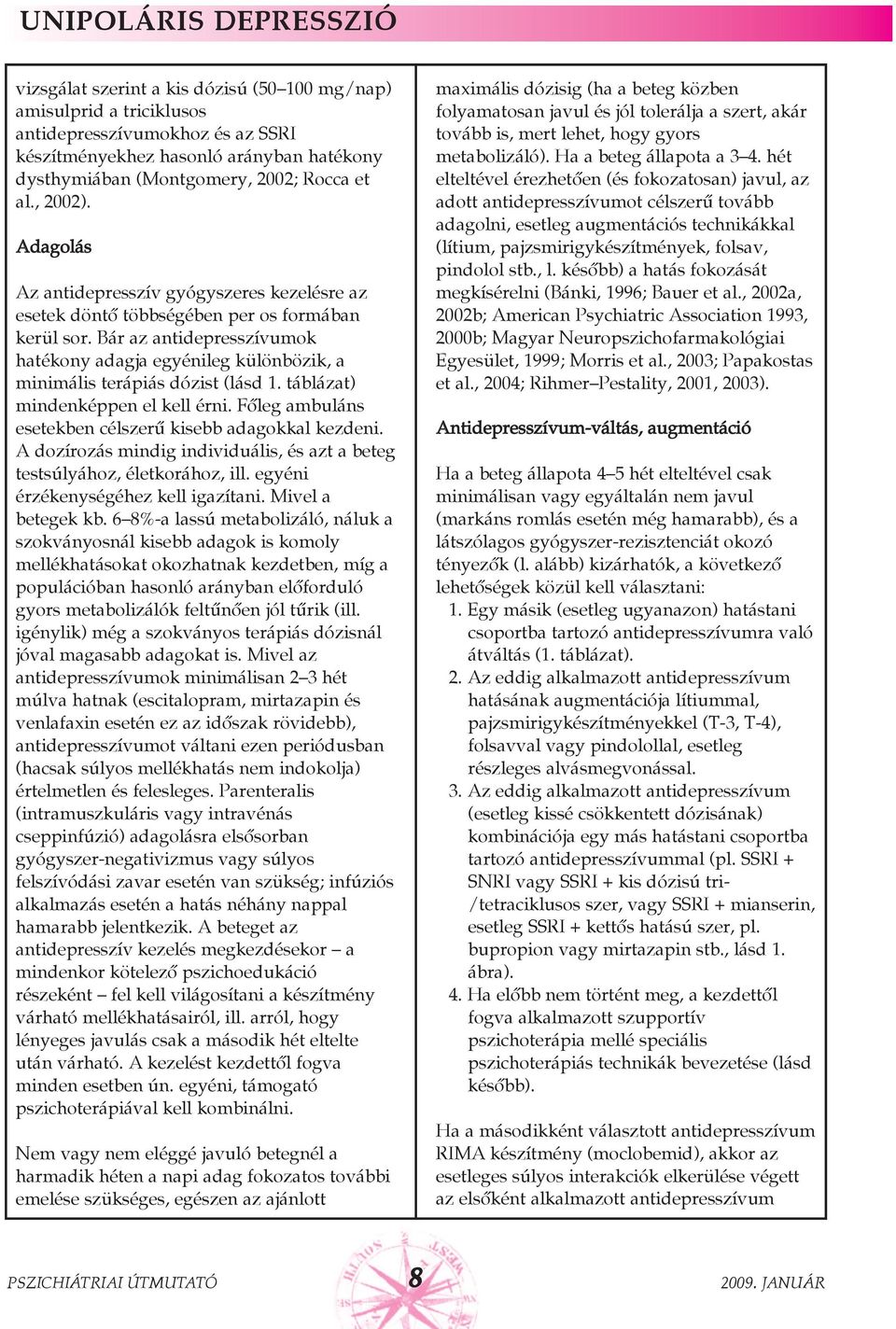 UNIPOLÁRIS DEPRESSZIÓ

vizsgálat szerint a kis dózisú (50–100 mg/nap) amisulprid a triciklusos antidepresszívumokhoz és az SSRI készítményekhez hasonló arányban hatékony dysthymiában (Montgomery, 2002; Rocca et al., 2002).

Adagolás

Az antidepresszív gyógyszeres kezelésre az esetek döntő többségében per os formában kerül sor. Bár az antidepresszívumok hatékony adagja egyénileg különbözik, a minimális terápiás dózist (lásd 1. táblázat) mindenképpen el kell érni. Főleg ambuláns esetekben célszerű kisebb adagokkal kezdeni. A dozírozás mindig individuális, és azt a beteg testsúlyához, életkorához, ill. egyéni érzékenységéhez kell igazítani. Mivel a betegek kb. 6–8%-a lassú metabolizáló, náluk a szokványosnál kisebb adagok is komoly mellékhatásokat okozhatnak kezdetben, míg a populációban hasonló arányban előforduló gyors metabolizálók feltűnően jól tűrik (ill. igénylik) még a szokványos terápiás dózisnál jóval magasabb adagokat is. Mivel az antidepresszívumok minimálisan 2–3 hét múlva hatnak (escitalopram, mirtazapin és venlafaxin esetén ez az időszak rövidebb), antidepresszívumot váltani ezen periódusban (hacsak súlyos mellékhatás nem indokolja) értelmetlen és felesleges. Parenteralis (intramuszkuláris vagy intravénás cseppinfúzió) adagolásra elsősorban gyógyszer-negativizmus vagy súlyos felszívódási zavar esetén van szükség; infúziós alkalmazás esetén a hatás néhány nappal hamarabb jelentkezik. A beteget az antidepresszív kezelés megkezdésekor – a mindenkor kötelező pszichoedukáció részeként – fel kell világosítani a készítmény várható mellékhatásairól, ill. arról, hogy lényeges javulás csak a második hét eltelte után várható. A kezelést kezdettől fogva minden esetben ún. egyéni, támogató pszichoterápiával kell kombinálni.

Nem vagy nem eléggé javuló betegnél a harmadik héten a napi adag fokozatos további emelése szükséges, egészen az ajánlott maximális dózisig (ha a beteg közben folyamatosan javul és jól tolerálja a szert, akár tovább is, mert lehet, hogy gyors metabolizáló). Ha a beteg állapota a 3–4. hét elteltével érezhetően (és fokozatosan) javul, az adott antidepresszívumot célszerű tovább adagolni, esetleg augmentációs technikákkal (lítium, pajzsmirigykészítmények, folsav, pindolol stb., l. később) a hatás fokozását megkísérelni (Bánki, 1996; Bauer et al., 2002a, 2002b; American Psychiatric Association 1993, 2000b; Magyar Neuropszichofarmakológiai Egyesület, 1999; Morris et al., 2003; Papakostas et al., 2004; Rihmer–Pestality, 2001, 2003).

Antidepresszívum-váltás, augmentáció

Ha a beteg állapota 4–5 hét elteltével csak minimálisan vagy egyáltalán nem javul (markáns romlás esetén még hamarabb), és a látszólagos gyógyszer-rezisztenciát okozó tényezők (l. alább) kizárhatók, a következő lehetőségek közül kell választani:
1. Egy másik (esetleg ugyanazon) hatástani csoportba tartozó antidepresszívumra való átváltás (1. táblázat).
2. Az eddig alkalmazott antidepresszívum hatásának augmentációja lítiummal, pajzsmirigykészítményekkel (T-3, T-4), folsavval vagy pindolollal, esetleg részleges alvásmegvonással.
3. Az eddig alkalmazott antidepresszívum (esetleg kissé csökkentett dózisának) kombinációja egy más hatástani csoportba tartozó antidepresszívummal (pl. SSRI + SNRI vagy SSRI + kis dózisú tri-/tetraciklusos szer, vagy SSRI + mianserin, esetleg SSRI + kettős hatású szer, pl. bupropion vagy mirtazapin stb., lásd 1. ábra).
4. Ha előbb nem történt meg, a kezdettől fogva alkalmazott szupportív pszichoterápia mellé speciális pszichoterápiás technikák bevezetése (lásd később).

Ha a másodikként választott antidepresszívum RIMA készítmény (moclobemid), akkor az esetleges súlyos interakciók elkerülése végett az elsőként alkalmazott antidepresszívum

PSZICHIÁTRIAI ÚTMUTATÓ 8 2009. JANUÁR